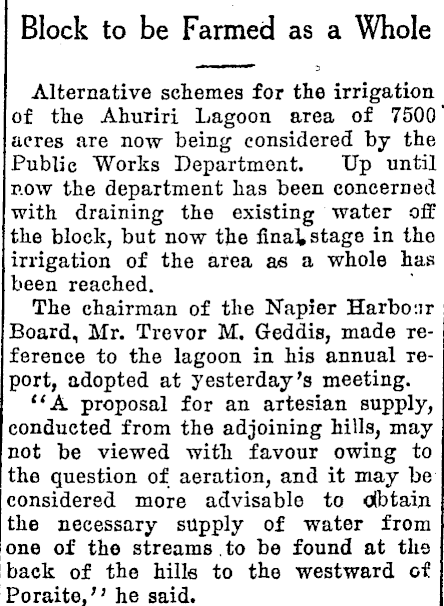 Block to be Farmed as a Whole

Alternative schemes for the irrigation of the Ahuriri Lagoon area of 7500 acres are now being considered by the Public Works Department. Up until now the department has been concerned with draining the existing water off the block, but now the final stage in the irrigation of the area as a whole has been reached.

The chairman of the Napier Harbour Board, Mr. Trevor M. Geddis, made reference to the lagoon in his annual report, adopted at yesterday's meeting.

"A proposal for an artesian supply, conducted from the adjoining hills, may not be viewed with favour owing to the question of aeration, and it may be considered more advisable to obtain the necessary supply of water from one of the streams to be found at the back of the hills to the westward of Poraite," he said.